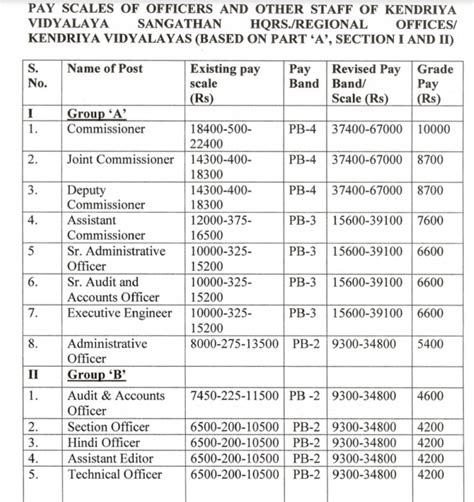 PAY SCALES OF OFFICERS AND OTHER STAFF OF KENDRIYA VIDYALAYA SANGATHAN HQRS./REGIONAL OFFICES/ KENDRIYA VIDYALAYAS (BASED ON PART 'A', SECTION I AND II)

| S. No. | Name of Post | Existing pay scale (Rs) | Pay Band | Revised Pay Band/ Scale (Rs) | Grade Pay (Rs) |
|---|---|---|---|---|---|
| I | Group 'A' | | | | |
| 1. | Commissioner | 18400-500-22400 | PB-4 | 37400-67000 | 10000 |
| 2. | Joint Commissioner | 14300-400-18300 | PB-4 | 37400-67000 | 8700 |
| 3. | Deputy Commissioner | 14300-400-18300 | PB-4 | 37400-67000 | 8700 |
| 4. | Assistant Commissioner | 12000-375-16500 | PB-3 | 15600-39100 | 7600 |
| 5 | Sr. Administrative Officer | 10000-325-15200 | PB-3 | 15600-39100 | 6600 |
| 6. | Sr. Audit and Accounts Officer | 10000-325-15200 | PB-3 | 15600-39100 | 6600 |
| 7. | Executive Engineer | 10000-325-15200 | PB-3 | 15600-39100 | 6600 |
| 8. | Administrative Officer | 8000-275-13500 | PB-2 | 9300-34800 | 5400 |
| II | Group 'B' | | | | |
| 1. | Audit & Accounts Officer | 7450-225-11500 | PB -2 | 9300-34800 | 4600 |
| 2. | Section Officer | 6500-200-10500 | PB-2 | 9300-34800 | 4200 |
| 3. | Hindi Officer | 6500-200-10500 | PB-2 | 9300-34800 | 4200 |
| 4. | Assistant Editor | 6500-200-10500 | PB-2 | 9300-34800 | 4200 |
| 5. | Technical Officer | 6500-200-10500 | PB-2 | 9300-34800 | 4200 |